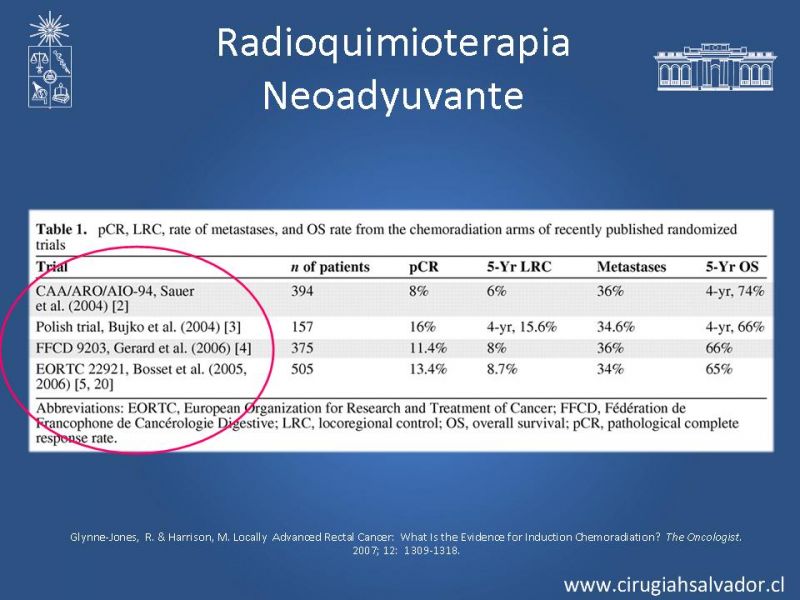 Radioquimioterapia
Neoadyuvante

Table 1. pCR, LRC, rate of metastases, and OS rate from the chemoradiation arms of recently published randomized trials

| Trial | n of patients | pCR | 5-Yr LRC | Metastases | 5-Yr OS |
|---|---|---|---|---|---|
| CAA/ARO/AIO-94, Sauer et al. (2004) [2] | 394 | 8% | 6% | 36% | 4-yr, 74% |
| Polish trial, Bujko et al. (2004) [3] | 157 | 16% | 4-yr, 15.6% | 34.6% | 4-yr, 66% |
| FFCD 9203, Gerard et al. (2006) [4] | 375 | 11.4% | 8% | 36% | 66% |
| EORTC 22921, Bosset et al. (2005, 2006) [5, 20] | 505 | 13.4% | 8.7% | 34% | 65% |

Abbreviations: EORTC, European Organization for Research and Treatment of Cancer; FFCD, Fédération de Francophone de Cancérologie Digestive; LRC, locoregional control; OS, overall survival; pCR, pathological complete response rate.

Glynne-Jones, R. & Harrison, M. Locally Advanced Rectal Cancer: What Is the Evidence for Induction Chemoradiation? The Oncologist. 2007; 12: 1309-1318.

www.cirugiahsalvador.cl